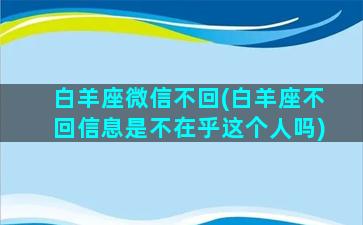 白羊座微信不回(白羊座不回信息是不在乎这个人吗)